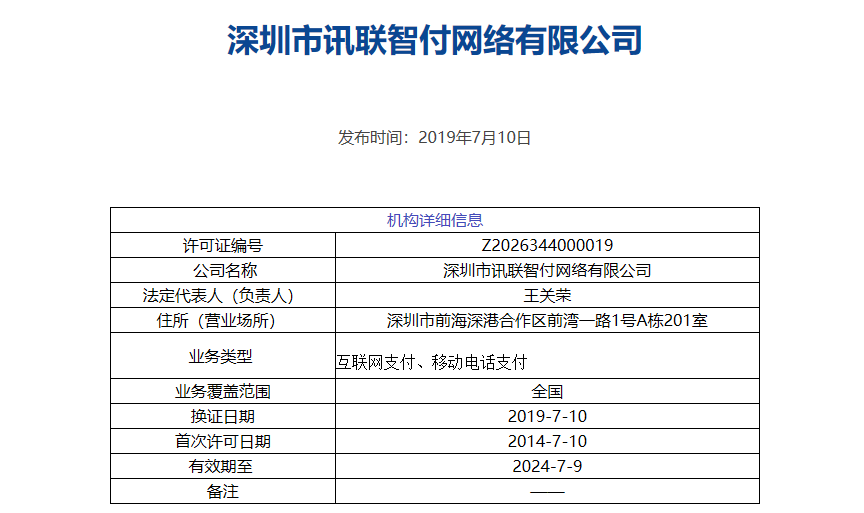 深圳市讯联智付网络有限公司

发布时间：2019年7月10日

| 机构详细信息 | |
|---|---|
| 许可证编号 | Z2026344000019 |
| 公司名称 | 深圳市讯联智付网络有限公司 |
| 法定代表人（负责人） | 王关荣 |
| 住所（营业场所） | 深圳市前海深港合作区前湾一路1号A栋201室 |
| 业务类型 | 互联网支付、移动电话支付 |
| 业务覆盖范围 | 全国 |
| 换证日期 | 2019-7-10 |
| 首次许可日期 | 2014-7-10 |
| 有效期至 | 2024-7-9 |
| 备注 | —— |